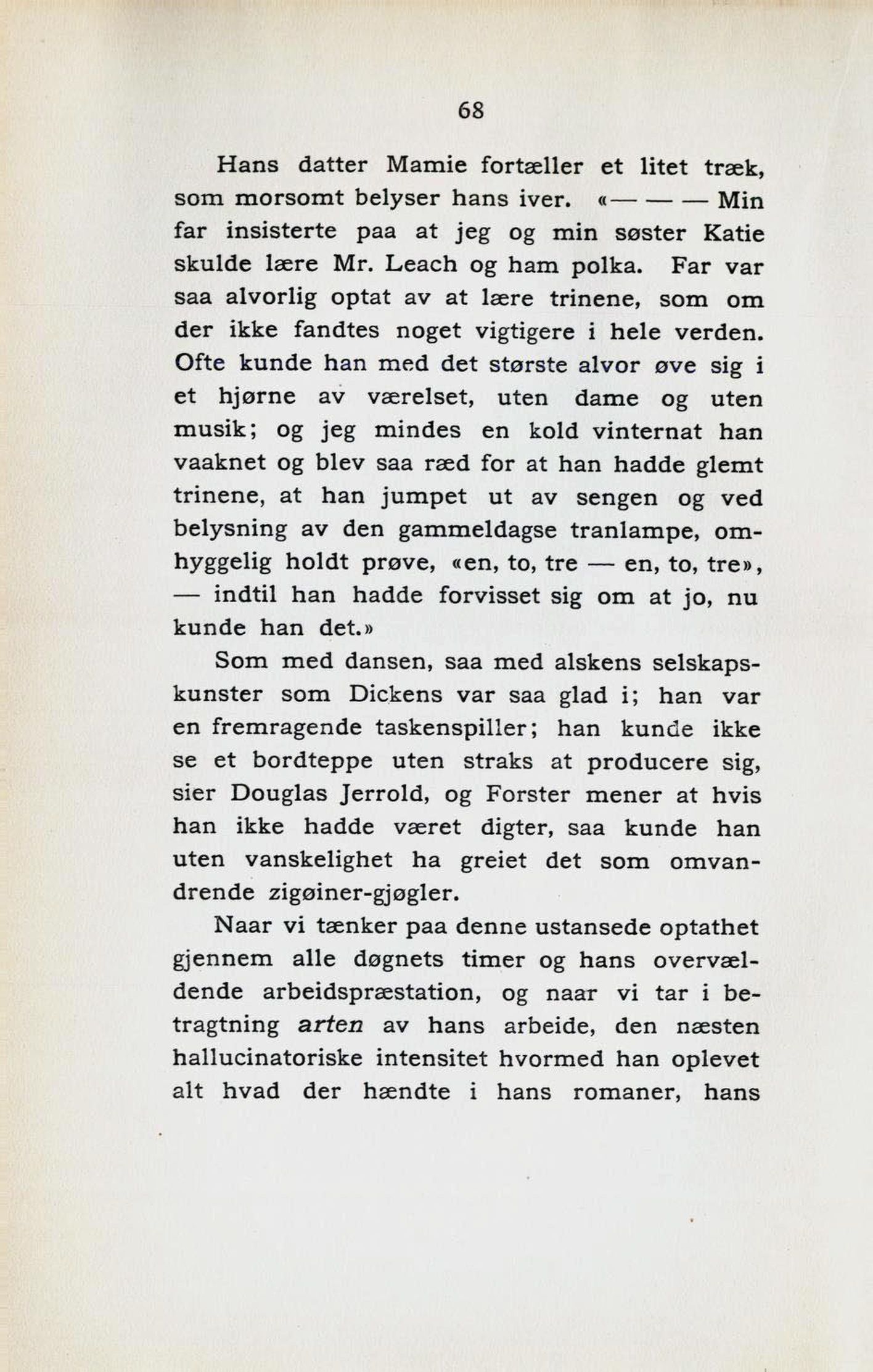 68

Hans datter Mamie fortæller et litet træk, som morsomt belyser hans iver. «— — — Min far insisterte paa at jeg og min søster Katie skulde lære Mr. Leach og ham polka. Far var saa alvorlig optat av at lære trinene, som om der ikke fandtes noget vigtigere i hele verden. Ofte kunde han med det største alvor øve sig i et hjørne av værelset, uten dame og uten musik; og jeg mindes en kold vinternat han vaaknet og blev saa ræd for at han hadde glemt trinene, at han jumpet ut av sengen og ved belysning av den gammeldagse tranlampe, omhyggelig holdt prøve, «en, to, tre — en, to, tre», — indtil han hadde forvisset sig om at jo, nu kunde han det.»

Som med dansen, saa med alskens selskapskunster som Dickens var saa glad i; han var en fremragende taskenspiller; han kunde ikke se et bordteppe uten straks at producere sig, sier Douglas Jerrold, og Forster mener at hvis han ikke hadde været digter, saa kunde han uten vanskelighet ha greiet det som omvandrende zigøiner-gjøgler.

Naar vi tænker paa denne ustansede optathet gjennem alle døgnets timer og hans overvældende arbeidspræstation, og naar vi tar i betragtning arten av hans arbeide, den næsten hallucinatoriske intensitet hvormed han oplevet alt hvad der hændte i hans romaner, hans